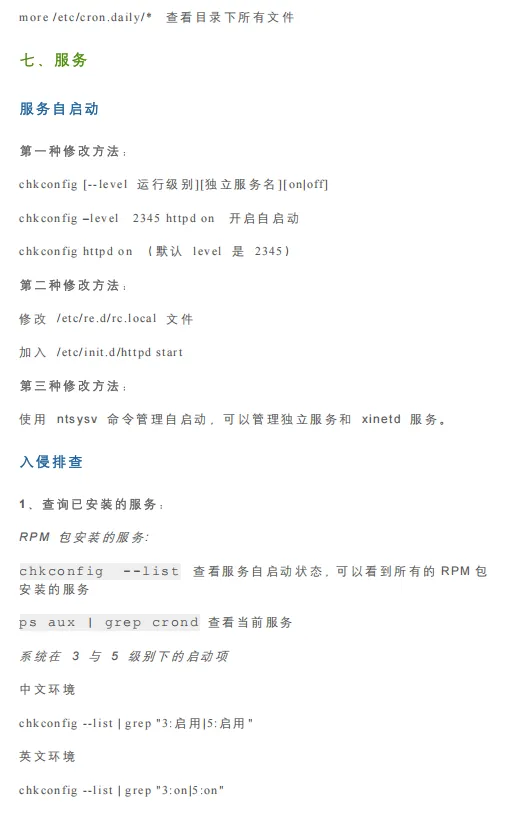 more /etc/cron.daily/*  查看目录下所有文件

七、服务

服务自启动

第一种修改方法：

chkconfig [--level 运行级别][独立服务名][on|off]

chkconfig –level  2345 httpd on  开启自启动

chkconfig httpd on （默认 level 是 2345）

第二种修改方法：

修改 /etc/re.d/rc.local 文件

加入 /etc/init.d/httpd start

第三种修改方法：

使用 ntsysv 命令管理自启动，可以管理独立服务和 xinetd 服务。

入侵排查

1、查询已安装的服务：

RPM 包安装的服务:

chkconfig  --list  查看服务自启动状态，可以看到所有的 RPM 包安装的服务

ps aux | grep crond 查看当前服务

系统在 3 与 5 级别下的启动项

中文环境

chkconfig --list | grep "3:启用|5:启用"

英文环境

chkconfig --list | grep "3:on|5:on"